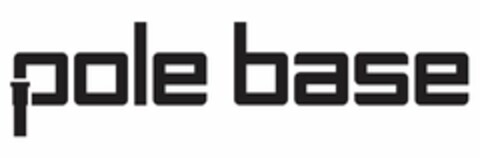 pole base